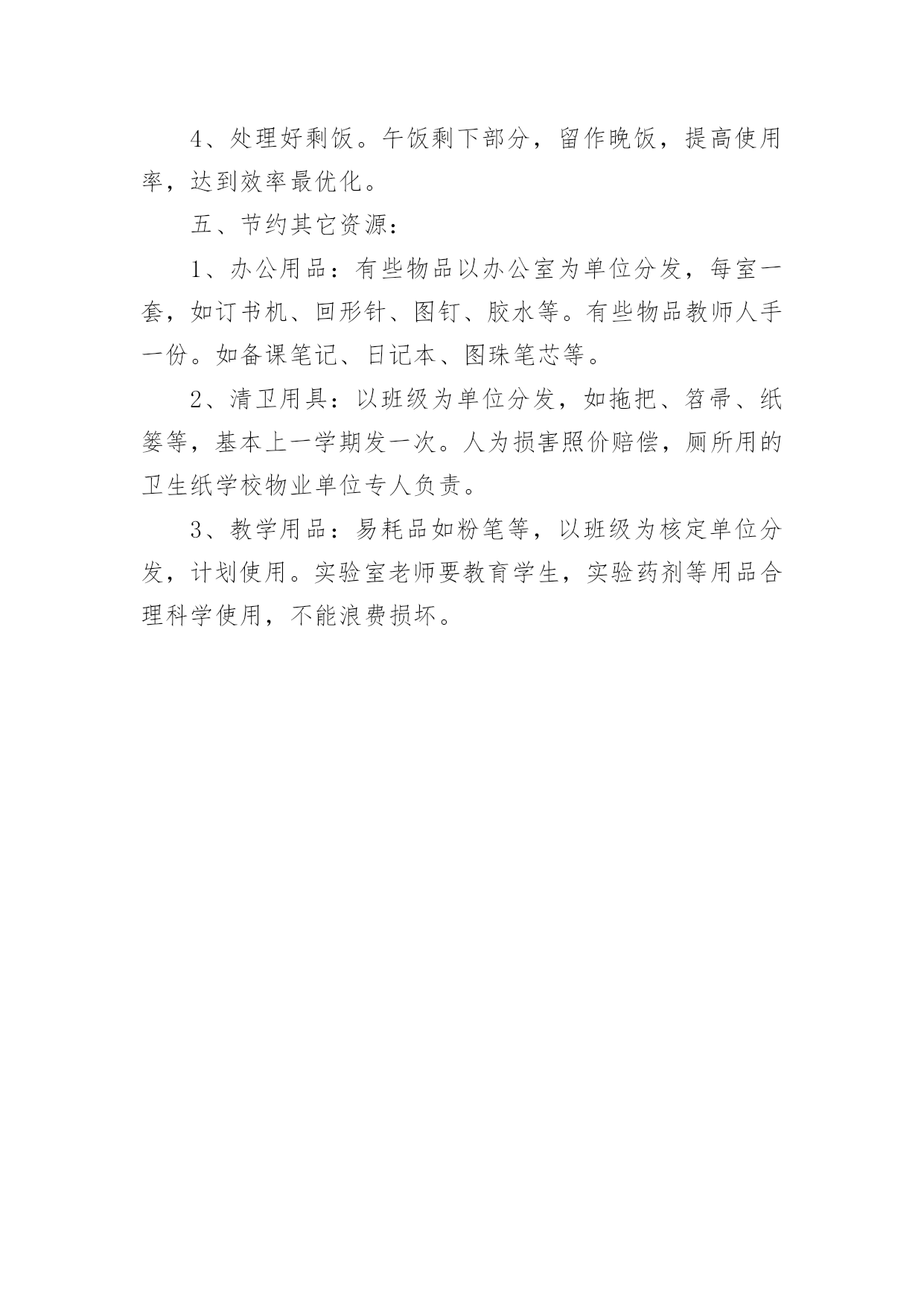 4、处理好剩饭。午饭剩下部分，留作晚饭，提高使用率，达到效率最优化。

五、节约其它资源：

1、办公用品：有些物品以办公室为单位分发，每室一套，如订书机、回形针、图钉、胶水等。有些物品教师人手一份。如备课笔记、日记本、图珠笔芯等。

2、清卫用具：以班级为单位分发，如拖把、笤帚、纸篓等，基本上一学期发一次。人为损害照价赔偿，厕所用的卫生纸学校物业单位专人负责。

3、教学用品：易耗品如粉笔等，以班级为核定单位分发，计划使用。实验室老师要教育学生，实验药剂等用品合理科学使用，不能浪费损坏。